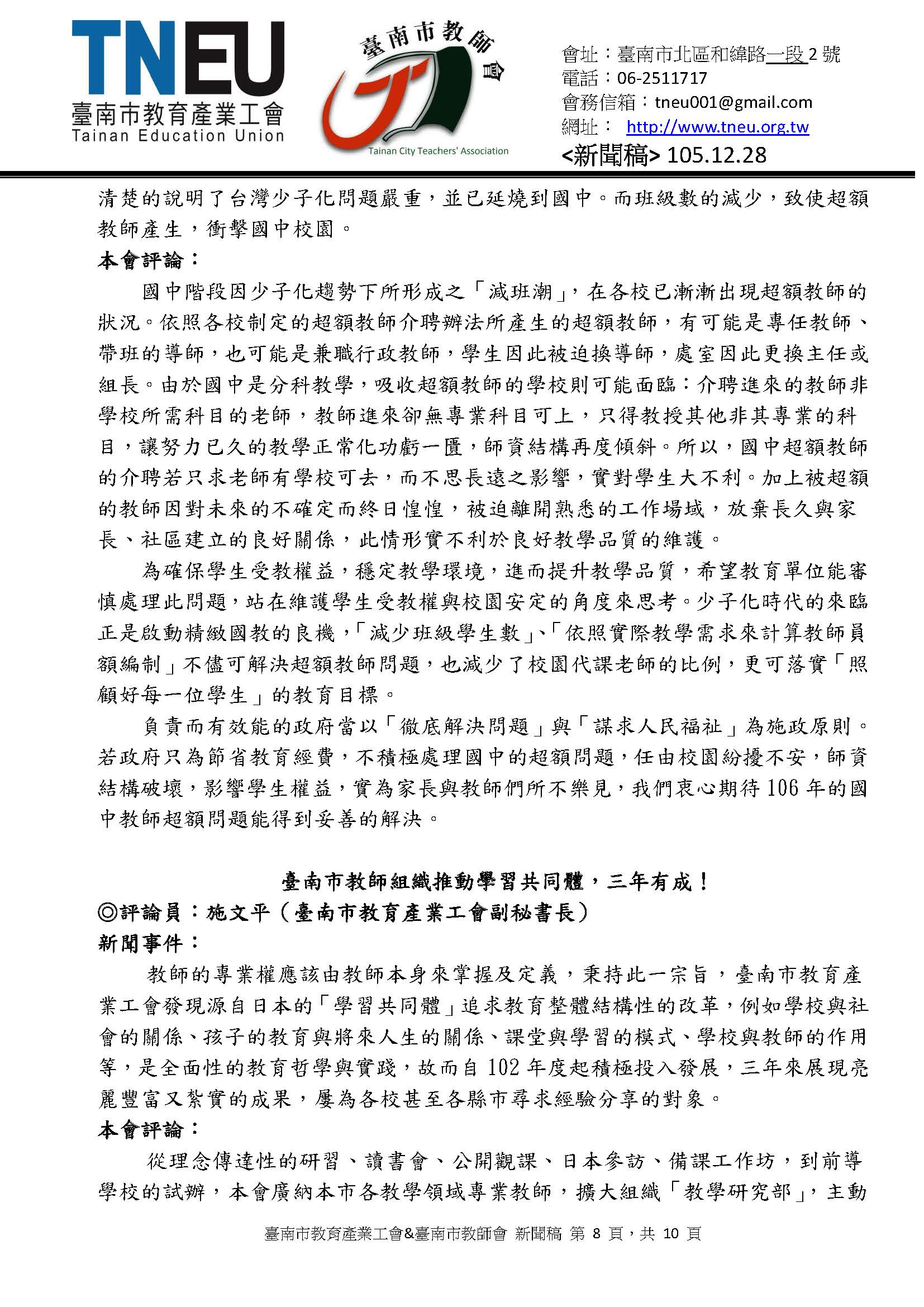 TNEU
臺南市教育產業工會
Tainan Education Union

臺南市教師會
Tainan City Teachers' Association

會址：臺南市北區和緯路一段 2 號
電話：06-2511717
會務信箱：tneu001@gmail.com
網址： http://www.tneu.org.tw
<新聞稿> 105.12.28

清楚的說明了台灣少子化問題嚴重，並已延燒到國中。而班級數的減少，致使超額教師產生，衝擊國中校園。

本會評論：

國中階段因少子化趨勢下所形成之「減班潮」，在各校已漸漸出現超額教師的狀況。依照各校制定的超額教師介聘辦法所產生的超額教師，有可能是專任教師、帶班的導師，也可能是兼職行政教師，學生因此被迫換導師，處室因此更換主任或組長。由於國中是分科教學，吸收超額教師的學校則可能面臨：介聘進來的教師非學校所需科目的老師，教師進來卻無專業科目可上，只得教授其他非其專業的科目，讓努力已久的教學正常化功虧一匱，師資結構再度傾斜。所以，國中超額教師的介聘若只求老師有學校可去，而不思長遠之影響，實對學生大不利。加上被超額的教師因對未來的不確定而終日惶惶，被迫離開熟悉的工作場域，放棄長久與家長、社區建立的良好關係，此情形實不利於良好教學品質的維護。

為確保學生受教權益，穩定教學環境，進而提升教學品質，希望教育單位能審慎處理此問題，站在維護學生受教權與校園安定的角度來思考。少子化時代的來臨正是啟動精緻國教的良機，「減少班級學生數」、「依照實際教學需求來計算教師員額編制」不僅可解決超額教師問題，也減少了校園代課老師的比例，更可落實「照顧好每一位學生」的教育目標。

負責而有效能的政府當以「徹底解決問題」與「謀求人民福祉」為施政原則。若政府只為節省教育經費，不積極處理國中的超額問題，任由校園紛擾不安，師資結構破壞，影響學生權益，實為家長與教師們所不樂見，我們衷心期待 106 年的國中教師超額問題能得到妥善的解決。

臺南市教師組織推動學習共同體，三年有成！

◎評論員：施文平（臺南市教育產業工會副秘書長）

新聞事件：

教師的專業權應該由教師本身來掌握及定義，秉持此一宗旨，臺南市教育產業工會發現源自日本的「學習共同體」追求教育整體結構性的改革，例如學校與社會的關係、孩子的教育與將來人生的關係、課堂與學習的模式、學校與教師的作用等，是全面性的教育哲學與實踐，故而自 102 年度起積極投入發展，三年來展現亮麗豐富又紮實的成果，屢為各校甚至各縣市尋求經驗分享的對象。

本會評論：

從理念傳達性的研習、讀書會、公開觀課、日本參訪、備課工作坊，到前導學校的試辦，本會廣納本市各教學領域專業教師，擴大組織「教學研究部」，主動

臺南市教育產業工會&臺南市教師會 新聞稿 第 8 頁，共 10 頁